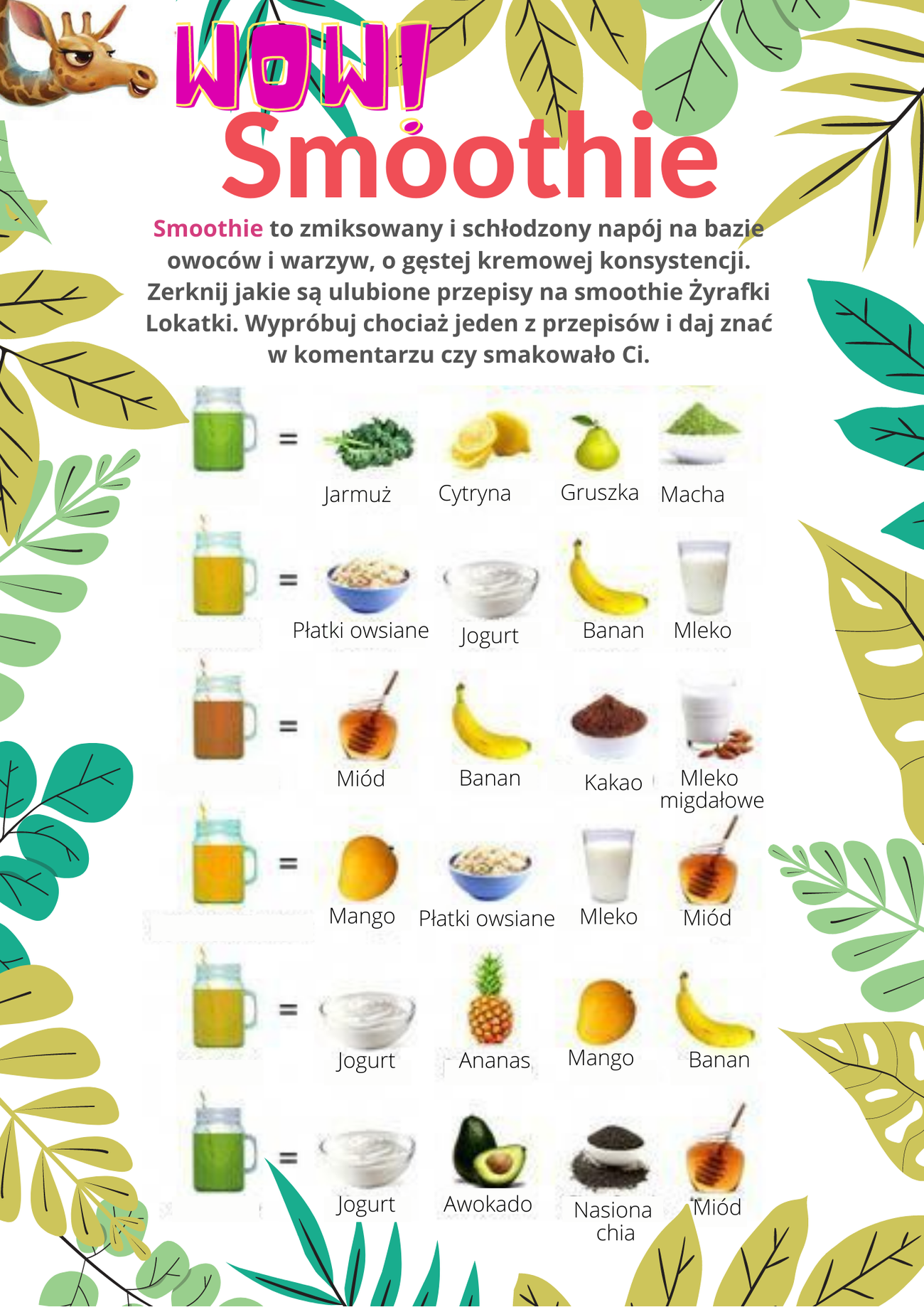 WOW!
Smoothie

Smoothie to zmiksowany i schłodzony napój na bazie owoców i warzyw, o gęstej kremowej konsystencji. Zerknij jakie są ulubione przepisy na smoothie Żyrafki Lokatki. Wypróbuj chociaż jeden z przepisów i daj znać w komentarzu czy smakowało Ci.

= Jarmuż Cytryna Gruszka Macha

= Płatki owsiane Jogurt Banan Mleko

= Miód Banan Kakao Mleko migdałowe

= Mango Płatki owsiane Mleko Miód

= Jogurt Ananas Mango Banan

= Jogurt Awokado Nasiona chia Miód